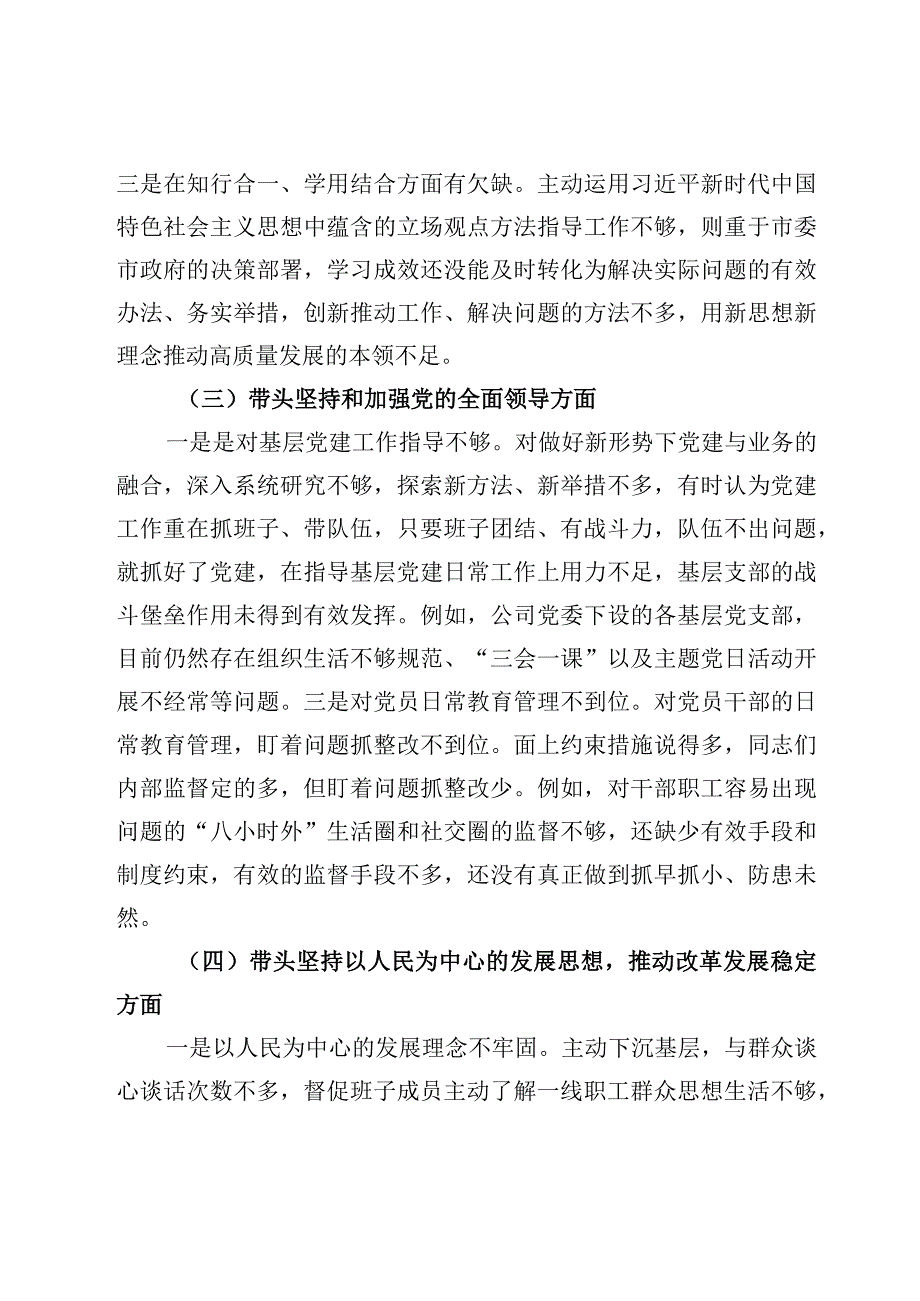 三是在知行合一、学用结合方面有欠缺。主动运用习近平新时代中国特色社会主义思想中蕴含的立场观点方法指导工作不够，则重于市委市政府的决策部署，学习成效还没能及时转化为解决实际问题的有效办法、务实举措，创新推动工作、解决问题的方法不多，用新思想新理念推动高质量发展的本领不足。

（三）带头坚持和加强党的全面领导方面

一是是对基层党建工作指导不够。对做好新形势下党建与业务的融合，深入系统研究不够，探索新方法、新举措不多，有时认为党建工作重在抓班子、带队伍，只要班子团结、有战斗力，队伍不出问题，就抓好了党建，在指导基层党建日常工作上用力不足，基层支部的战斗堡垒作用未得到有效发挥。例如，公司党委下设的各基层党支部，目前仍然存在组织生活不够规范、“三会一课”以及主题党日活动开展不经常等问题。三是对党员日常教育管理不到位。对党员干部的日常教育管理，盯着问题抓整改不到位。面上约束措施说得多，同志们内部监督定的多，但盯着问题抓整改少。例如，对干部职工容易出现问题的“八小时外”生活圈和社交圈的监督不够，还缺少有效手段和制度约束，有效的监督手段不多，还没有真正做到抓早抓小、防患未然。

（四）带头坚持以人民为中心的发展思想，推动改革发展稳定方面

一是以人民为中心的发展理念不牢固。主动下沉基层，与群众谈心谈话次数不多，督促班子成员主动了解一线职工群众思想生活不够，